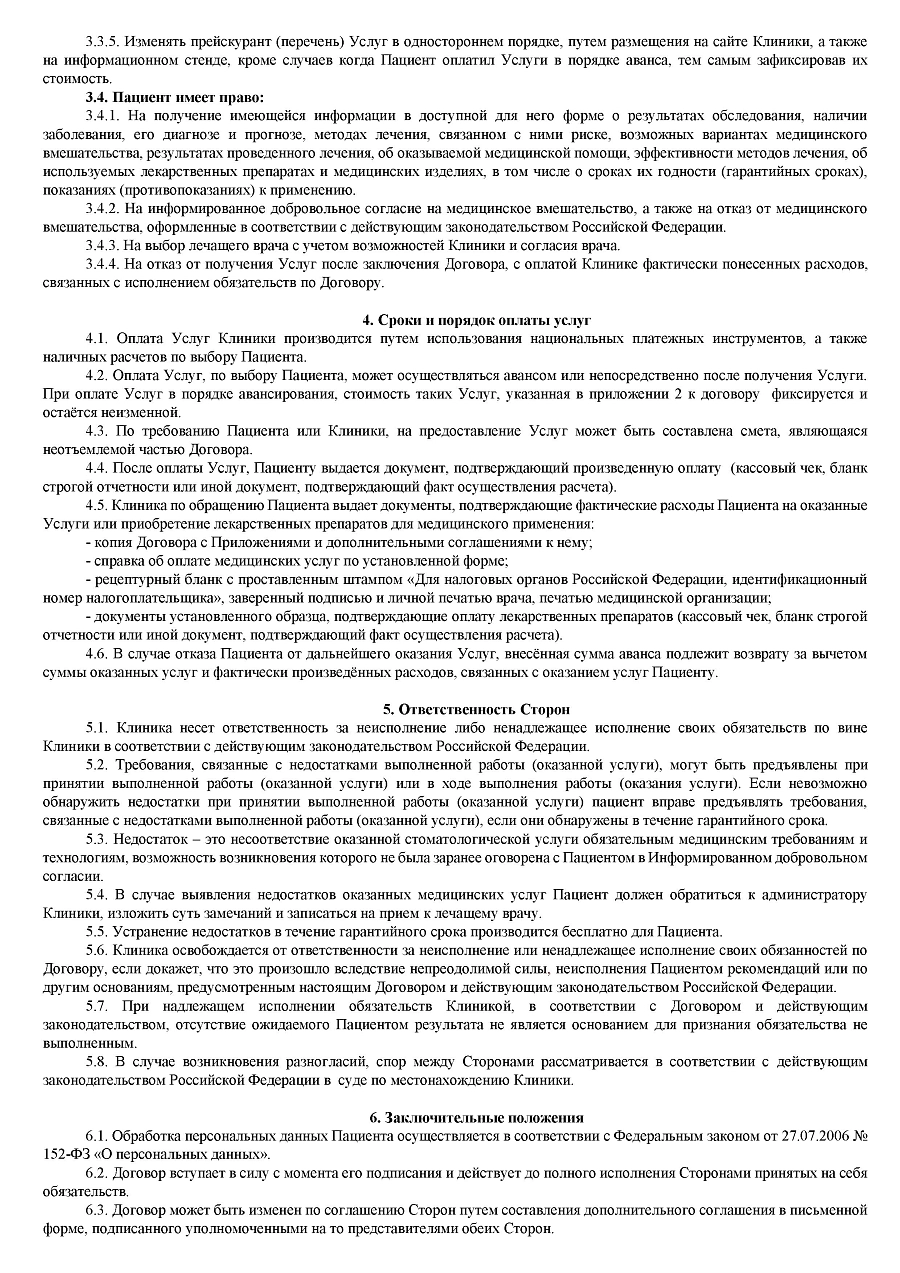 3.3.5. Изменять прейскурант (перечень) Услуг в одностороннем порядке, путем размещения на сайте Клиники, а также на информационном стенде, кроме случаев когда Пациент оплатил Услуги в порядке аванса, тем самым зафиксировав их стоимость.

3.4. Пациент имеет право:

3.4.1. На получение имеющейся информации в доступной для него форме о результатах обследования, наличии заболевания, его диагнозе и прогнозе, методах лечения, связанном с ними риске, возможных вариантах медицинского вмешательства, результатах проведенного лечения, об оказываемой медицинской помощи, эффективности методов лечения, об используемых лекарственных препаратах и медицинских изделиях, в том числе о сроках их годности (гарантийных сроках), показаниях (противопоказаниях) к применению.

3.4.2. На информированное добровольное согласие на медицинское вмешательство, а также на отказ от медицинского вмешательства, оформленные в соответствии с действующим законодательством Российской Федерации.

3.4.3. На выбор лечащего врача с учетом возможностей Клиники и согласия врача.

3.4.4. На отказ от получения Услуг после заключения Договора, с оплатой Клинике фактически понесенных расходов, связанных с исполнением обязательств по Договору.

4. Сроки и порядок оплаты услуг

4.1. Оплата Услуг Клиники производится путем использования национальных платежных инструментов, а также наличных расчетов по выбору Пациента.

4.2. Оплата Услуг, по выбору Пациента, может осуществляться авансом или непосредственно после получения Услуги. При оплате Услуг в порядке авансирования, стоимость таких Услуг, указанная в приложении 2 к договору фиксируется и остаётся неизменной.

4.3. По требованию Пациента или Клиники, на предоставление Услуг может быть составлена смета, являющаяся неотъемлемой частью Договора.

4.4. После оплаты Услуг, Пациенту выдается документ, подтверждающий произведенную оплату (кассовый чек, бланк строгой отчетности или иной документ, подтверждающий факт осуществления расчета).

4.5. Клиника по обращению Пациента выдает документы, подтверждающие фактические расходы Пациента на оказанные Услуги или приобретение лекарственных препаратов для медицинского применения:

- копия Договора с Приложениями и дополнительными соглашениями к нему;

- справка об оплате медицинских услуг по установленной форме;

- рецептурный бланк с проставленным штампом «Для налоговых органов Российской Федерации, идентификационный номер налогоплательщика», заверенный подписью и личной печатью врача, печатью медицинской организации;

- документы установленного образца, подтверждающие оплату лекарственных препаратов (кассовый чек, бланк строгой отчетности или иной документ, подтверждающий факт осуществления расчета).

4.6. В случае отказа Пациента от дальнейшего оказания Услуг, внесённая сумма аванса подлежит возврату за вычетом суммы оказанных услуг и фактически произведённых расходов, связанных с оказанием услуг Пациенту.

5. Ответственность Сторон

5.1. Клиника несет ответственность за неисполнение либо ненадлежащее исполнение своих обязательств по вине Клиники в соответствии с действующим законодательством Российской Федерации.

5.2. Требования, связанные с недостатками выполненной работы (оказанной услуги), могут быть предъявлены при принятии выполненной работы (оказанной услуги) или в ходе выполнения работы (оказания услуги). Если невозможно обнаружить недостатки при принятии выполненной работы (оказанной услуги) пациент вправе предъявлять требования, связанные с недостатками выполненной работы (оказанной услуги), если они обнаружены в течение гарантийного срока.

5.3. Недостаток – это несоответствие оказанной стоматологической услуги обязательным медицинским требованиям и технологиям, возможность возникновения которого не была заранее оговорена с Пациентом в Информированном добровольном согласии.

5.4. В случае выявления недостатков оказанных медицинских услуг Пациент должен обратиться к администратору Клиники, изложить суть замечаний и записаться на прием к лечащему врачу.

5.5. Устранение недостатков в течение гарантийного срока производится бесплатно для Пациента.

5.6. Клиника освобождается от ответственности за неисполнение или ненадлежащее исполнение своих обязанностей по Договору, если докажет, что это произошло вследствие непреодолимой силы, неисполнения Пациентом рекомендаций или по другим основаниям, предусмотренным настоящим Договором и действующим законодательством Российской Федерации.

5.7. При надлежащем исполнении обязательств Клиникой, в соответствии с Договором и действующим законодательством, отсутствие ожидаемого Пациентом результата не является основанием для признания обязательства не выполненным.

5.8. В случае возникновения разногласий, спор между Сторонами рассматривается в соответствии с действующим законодательством Российской Федерации в суде по местонахождению Клиники.

6. Заключительные положения

6.1. Обработка персональных данных Пациента осуществляется в соответствии с Федеральным законом от 27.07.2006 № 152-ФЗ «О персональных данных».

6.2. Договор вступает в силу с момента его подписания и действует до полного исполнения Сторонами принятых на себя обязательств.

6.3. Договор может быть изменен по соглашению Сторон путем составления дополнительного соглашения в письменной форме, подписанного уполномоченными на то представителями обеих Сторон.